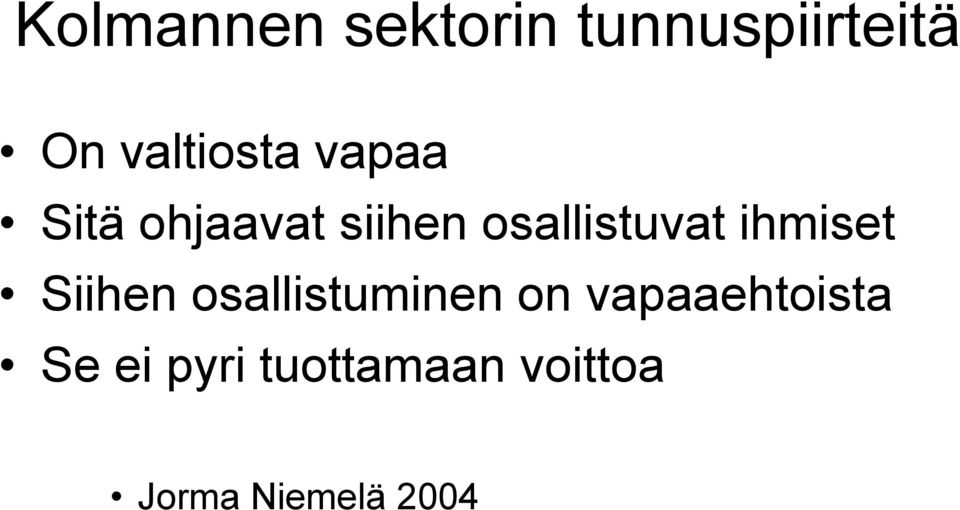 Kolmannen sektorin tunnuspiirteitä

• On valtiosta vapaa
• Sitä ohjaavat siihen osallistuvat ihmiset
• Siihen osallistuminen on vapaaehtoista
• Se ei pyri tuottamaan voittoa

• Jorma Niemelä 2004